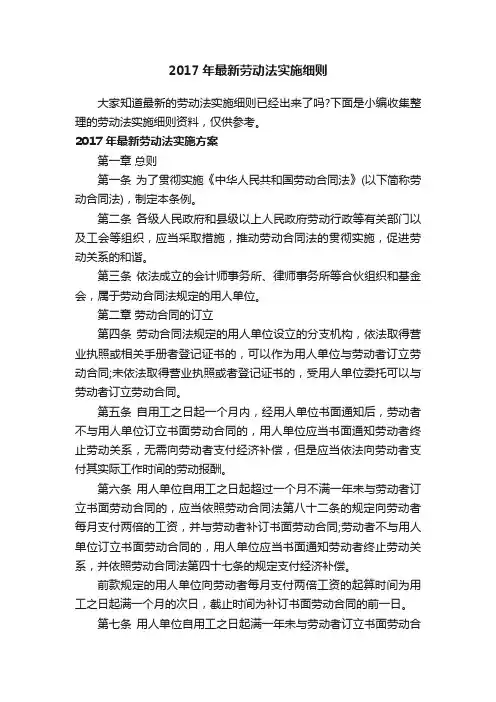 2017 年最新劳动法实施细则

大家知道最新的劳动法实施细则已经出来了吗?下面是小编收集整理的劳动法实施细则资料，仅供参考。

2017 年最新劳动法实施方案

第一章 总则

第一条 为了贯彻实施《中华人民共和国劳动合同法》(以下简称劳动合同法)，制定本条例。

第二条 各级人民政府和县级以上人民政府劳动行政等有关部门以及工会等组织，应当采取措施，推动劳动合同法的贯彻实施，促进劳动关系的和谐。

第三条 依法成立的会计师事务所、律师事务所等合伙组织和基金会，属于劳动合同法规定的用人单位。

第二章 劳动合同的订立

第四条 劳动合同法规定的用人单位设立的分支机构，依法取得营业执照或相关手册者登记证书的，可以作为用人单位与劳动者订立劳动合同;未依法取得营业执照或者登记证书的，受用人单位委托可以与劳动者订立劳动合同。

第五条 自用工之日起一个月内，经用人单位书面通知后，劳动者不与用人单位订立书面劳动合同的，用人单位应当书面通知劳动者终止劳动关系，无需向劳动者支付经济补偿，但是应当依法向劳动者支付其实际工作时间的劳动报酬。

第六条 用人单位自用工之日起超过一个月不满一年未与劳动者订立书面劳动合同的，应当依照劳动合同法第八十二条的规定向劳动者每月支付两倍的工资，并与劳动者补订书面劳动合同;劳动者不与用人单位订立书面劳动合同的，用人单位应当书面通知劳动者终止劳动关系，并依照劳动合同法第四十七条的规定支付经济补偿。

前款规定的用人单位向劳动者每月支付两倍工资的起算时间为用工之日起满一个月的次日，截止时间为补订书面劳动合同的前一日。

第七条 用人单位自用工之日起满一年未与劳动者订立书面劳动合